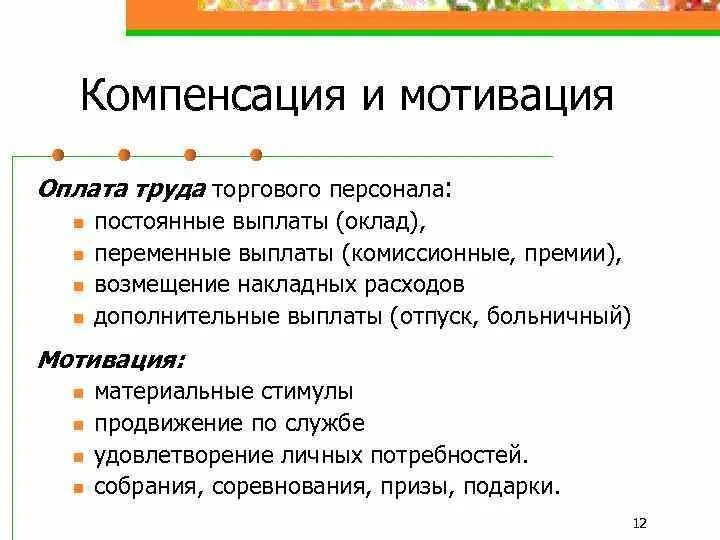 Компенсация и мотивация

Оплата труда торгового персонала:

- постоянные выплаты (оклад),
- переменные выплаты (комиссионные, премии),
- возмещение накладных расходов
- дополнительные выплаты (отпуск, больничный)

Мотивация:

- материальные стимулы
- продвижение по службе
- удовлетворение личных потребностей.
- собрания, соревнования, призы, подарки.

12